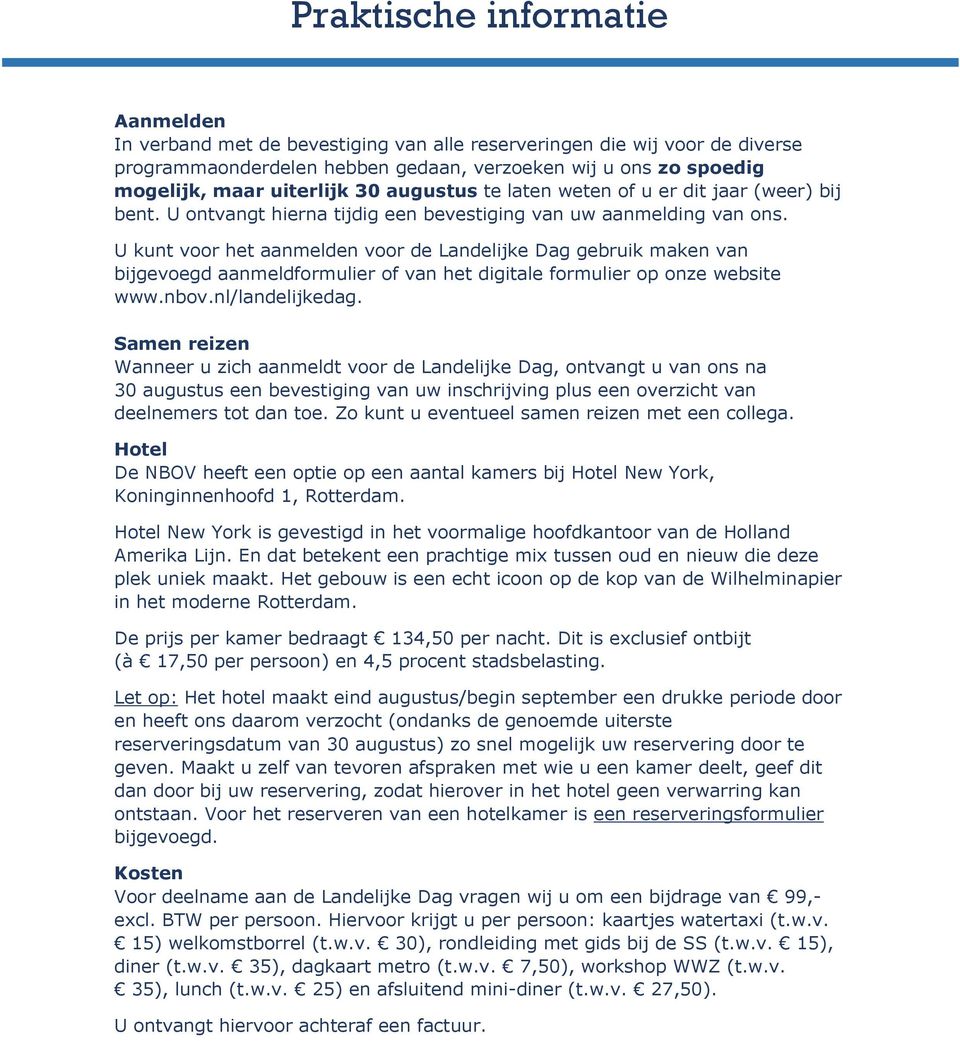 Praktische informatie

Aanmelden
In verband met de bevestiging van alle reserveringen die wij voor de diverse programmaonderdelen hebben gedaan, verzoeken wij u ons zo spoedig mogelijk, maar uiterlijk 30 augustus te laten weten of u er dit jaar (weer) bij bent. U ontvangt hierna tijdig een bevestiging van uw aanmelding van ons.

U kunt voor het aanmelden voor de Landelijke Dag gebruik maken van bijgevoegd aanmeldformulier of van het digitale formulier op onze website www.nbov.nl/landelijkedag.

Samen reizen
Wanneer u zich aanmeldt voor de Landelijke Dag, ontvangt u van ons na 30 augustus een bevestiging van uw inschrijving plus een overzicht van deelnemers tot dan toe. Zo kunt u eventueel samen reizen met een collega.

Hotel
De NBOV heeft een optie op een aantal kamers bij Hotel New York, Koninginnenhoofd 1, Rotterdam.

Hotel New York is gevestigd in het voormalige hoofdkantoor van de Holland Amerika Lijn. En dat betekent een prachtige mix tussen oud en nieuw die deze plek uniek maakt. Het gebouw is een echt icoon op de kop van de Wilhelminapier in het moderne Rotterdam.

De prijs per kamer bedraagt € 134,50 per nacht. Dit is exclusief ontbijt (à € 17,50 per persoon) en 4,5 procent stadsbelasting.

Let op: Het hotel maakt eind augustus/begin september een drukke periode door en heeft ons daarom verzocht (ondanks de genoemde uiterste reserveringsdatum van 30 augustus) zo snel mogelijk uw reservering door te geven. Maakt u zelf van tevoren afspraken met wie u een kamer deelt, geef dit dan door bij uw reservering, zodat hierover in het hotel geen verwarring kan ontstaan. Voor het reserveren van een hotelkamer is een reserveringsformulier bijgevoegd.

Kosten
Voor deelname aan de Landelijke Dag vragen wij u om een bijdrage van € 99,- excl. BTW per persoon. Hiervoor krijgt u per persoon: kaartjes watertaxi (t.w.v. € 15) welkomstborrel (t.w.v. € 30), rondleiding met gids bij de SS (t.w.v. € 15), diner (t.w.v. € 35), dagkaart metro (t.w.v. € 7,50), workshop WWZ (t.w.v. € 35), lunch (t.w.v. € 25) en afsluitend mini-diner (t.w.v. € 27,50).

U ontvangt hiervoor achteraf een factuur.